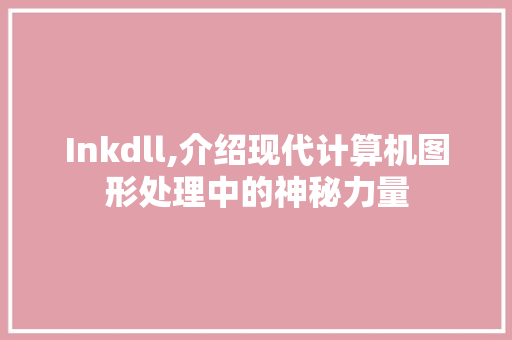 Inkdll,介绍现代计算机图形处理中的神秘力量